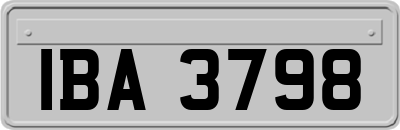 IBA 3798